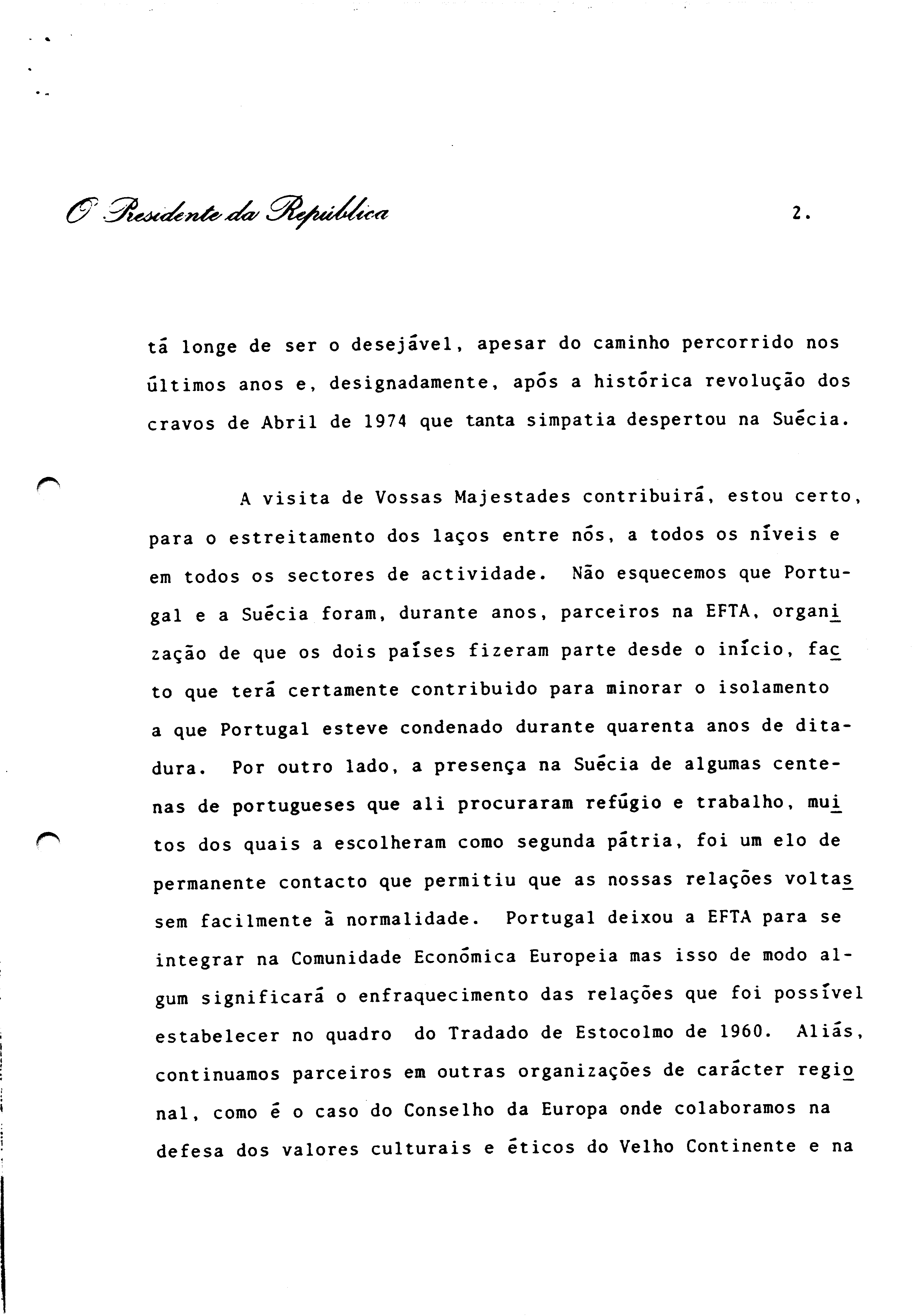 O Presidente da República 2.

tá longe de ser o desejável, apesar do caminho percorrido nos últimos anos e, designadamente, após a histórica revolução dos cravos de Abril de 1974 que tanta simpatia despertou na Suécia.

A visita de Vossas Majestades contribuirá, estou certo, para o estreitamento dos laços entre nós, a todos os níveis e em todos os sectores de actividade. Não esquecemos que Portugal e a Suécia foram, durante anos, parceiros na EFTA, organização de que os dois países fizeram parte desde o início, facto que terá certamente contribuido para minorar o isolamento a que Portugal esteve condenado durante quarenta anos de ditadura. Por outro lado, a presença na Suécia de algumas centenas de portugueses que ali procuraram refúgio e trabalho, muitos dos quais a escolheram como segunda pátria, foi um elo de permanente contacto que permitiu que as nossas relações voltassem facilmente à normalidade. Portugal deixou a EFTA para se integrar na Comunidade Económica Europeia mas isso de modo algum significará o enfraquecimento das relações que foi possível estabelecer no quadro do Tradado de Estocolmo de 1960. Aliás, continuamos parceiros em outras organizações de carácter regional, como é o caso do Conselho da Europa onde colaboramos na defesa dos valores culturais e éticos do Velho Continente e na